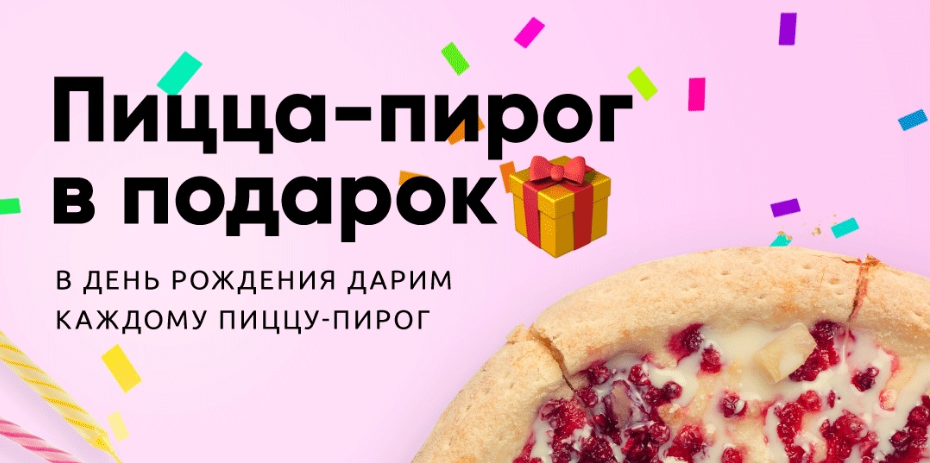 Пицца-пирог в подарок

В ДЕНЬ РОЖДЕНИЯ ДАРИМ КАЖДОМУ ПИЦЦУ-ПИРОГ